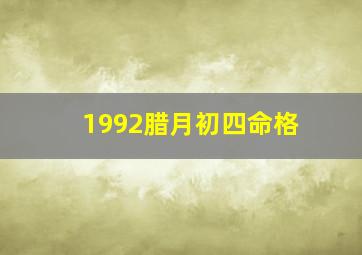 1992腊月初四命格